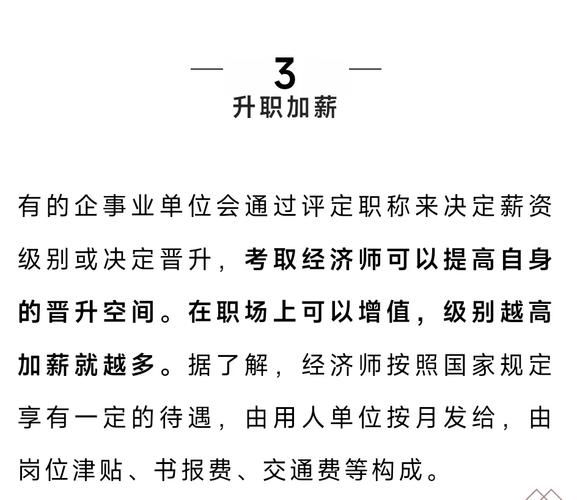 — 3 —
升职加薪

有的企事业单位会通过评定职称来决定薪资级别或决定晋升，考取经济师可以提高自身的晋升空间。在职场上可以增值，级别越高加薪就越多。据了解，经济师按照国家规定享有一定的待遇，由用人单位按月发给，由岗位津贴、书报费、交通费等构成。